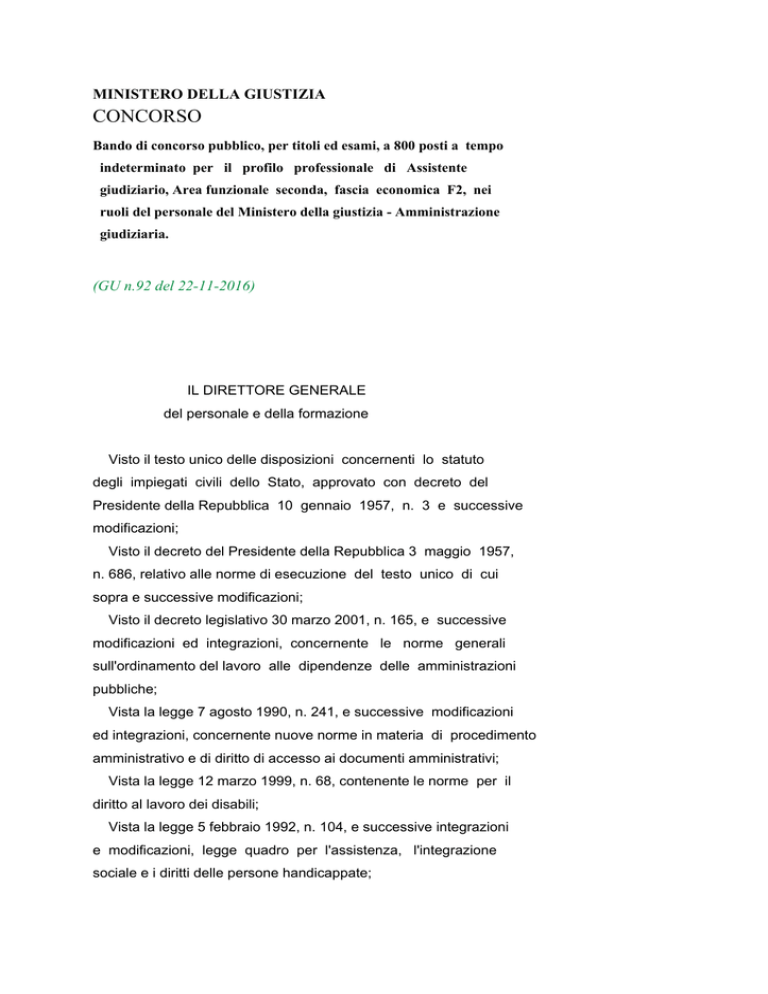 MINISTERO DELLA GIUSTIZIA

CONCORSO

Bando di concorso pubblico, per titoli ed esami, a 800 posti a tempo indeterminato per il profilo professionale di Assistente giudiziario, Area funzionale seconda, fascia economica F2, nei ruoli del personale del Ministero della giustizia - Amministrazione giudiziaria.

(GU n.92 del 22-11-2016)

IL DIRETTORE GENERALE

del personale e della formazione

Visto il testo unico delle disposizioni concernenti lo statuto degli impiegati civili dello Stato, approvato con decreto del Presidente della Repubblica 10 gennaio 1957, n. 3 e successive modificazioni;

Visto il decreto del Presidente della Repubblica 3 maggio 1957, n. 686, relativo alle norme di esecuzione del testo unico di cui sopra e successive modificazioni;

Visto il decreto legislativo 30 marzo 2001, n. 165, e successive modificazioni ed integrazioni, concernente le norme generali sull'ordinamento del lavoro alle dipendenze delle amministrazioni pubbliche;

Vista la legge 7 agosto 1990, n. 241, e successive modificazioni ed integrazioni, concernente nuove norme in materia di procedimento amministrativo e di diritto di accesso ai documenti amministrativi;

Vista la legge 12 marzo 1999, n. 68, contenente le norme per il diritto al lavoro dei disabili;

Vista la legge 5 febbraio 1992, n. 104, e successive integrazioni e modificazioni, legge quadro per l'assistenza, l'integrazione sociale e i diritti delle persone handicappate;